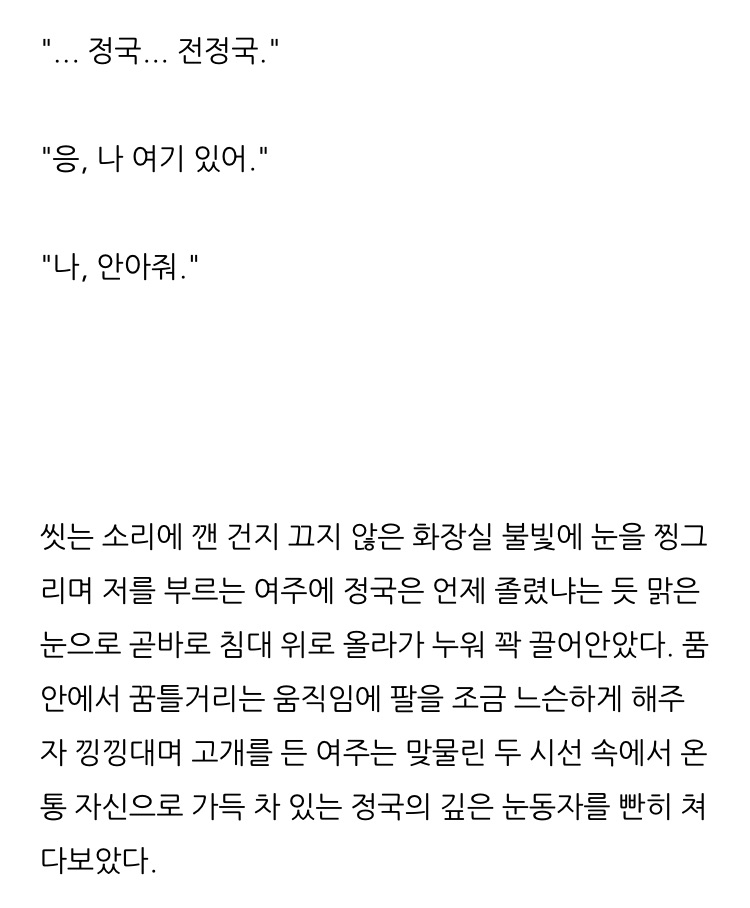 "... 정국... 전정국."

"응, 나 여기 있어."

"나, 안아줘."

씻는 소리에 깬 건지 끄지 않은 화장실 불빛에 눈을 찡그리며 저를 부르는 여주에 정국은 언제 졸렸냐는 듯 맑은 눈으로 곧바로 침대 위로 올라가 누워 꽉 끌어안았다. 품 안에서 꿈틀거리는 움직임에 팔을 조금 느슨하게 해주자 낑낑대며 고개를 든 여주는 맞물린 두 시선 속에서 온통 자신으로 가득 차 있는 정국의 깊은 눈동자를 빤히 쳐다보았다.